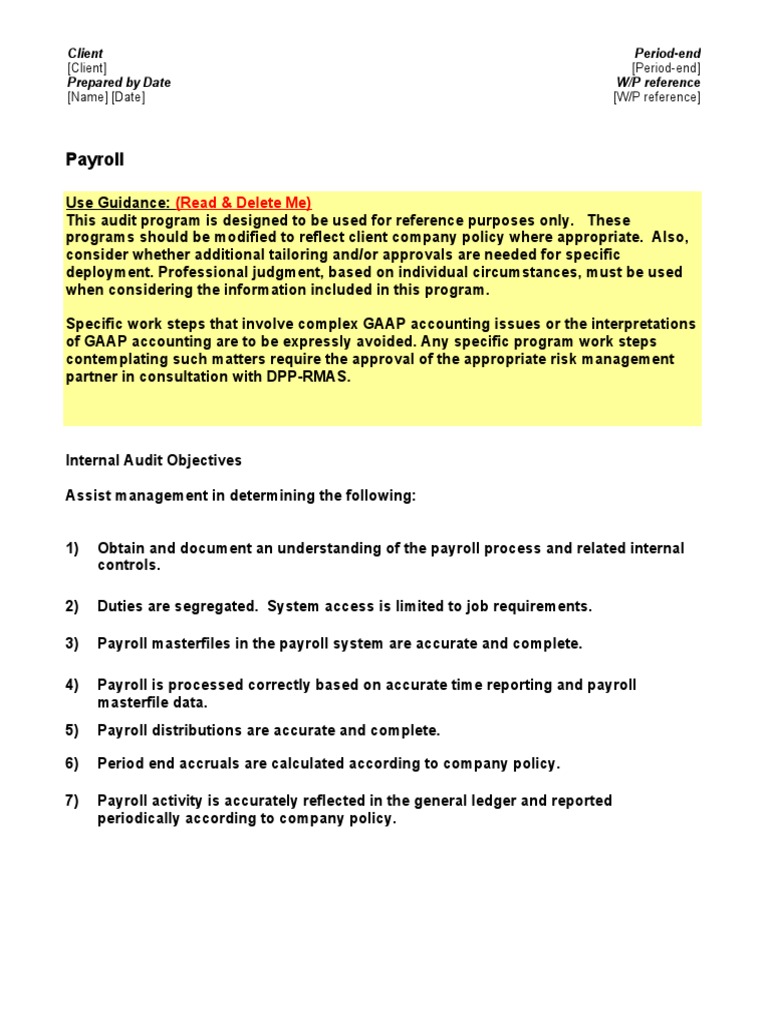 Client
[Client]
Prepared by Date
[Name] [Date]

Period-end
[Period-end]
W/P reference
[W/P reference]

Payroll

Use Guidance: (Read & Delete Me)
This audit program is designed to be used for reference purposes only. These programs should be modified to reflect client company policy where appropriate. Also, consider whether additional tailoring and/or approvals are needed for specific deployment. Professional judgment, based on individual circumstances, must be used when considering the information included in this program.

Specific work steps that involve complex GAAP accounting issues or the interpretations of GAAP accounting are to be expressly avoided. Any specific program work steps contemplating such matters require the approval of the appropriate risk management partner in consultation with DPP-RMAS.

Internal Audit Objectives

Assist management in determining the following:

1) Obtain and document an understanding of the payroll process and related internal controls.

2) Duties are segregated. System access is limited to job requirements.

3) Payroll masterfiles in the payroll system are accurate and complete.

4) Payroll is processed correctly based on accurate time reporting and payroll masterfile data.

5) Payroll distributions are accurate and complete.

6) Period end accruals are calculated according to company policy.

7) Payroll activity is accurately reflected in the general ledger and reported periodically according to company policy.